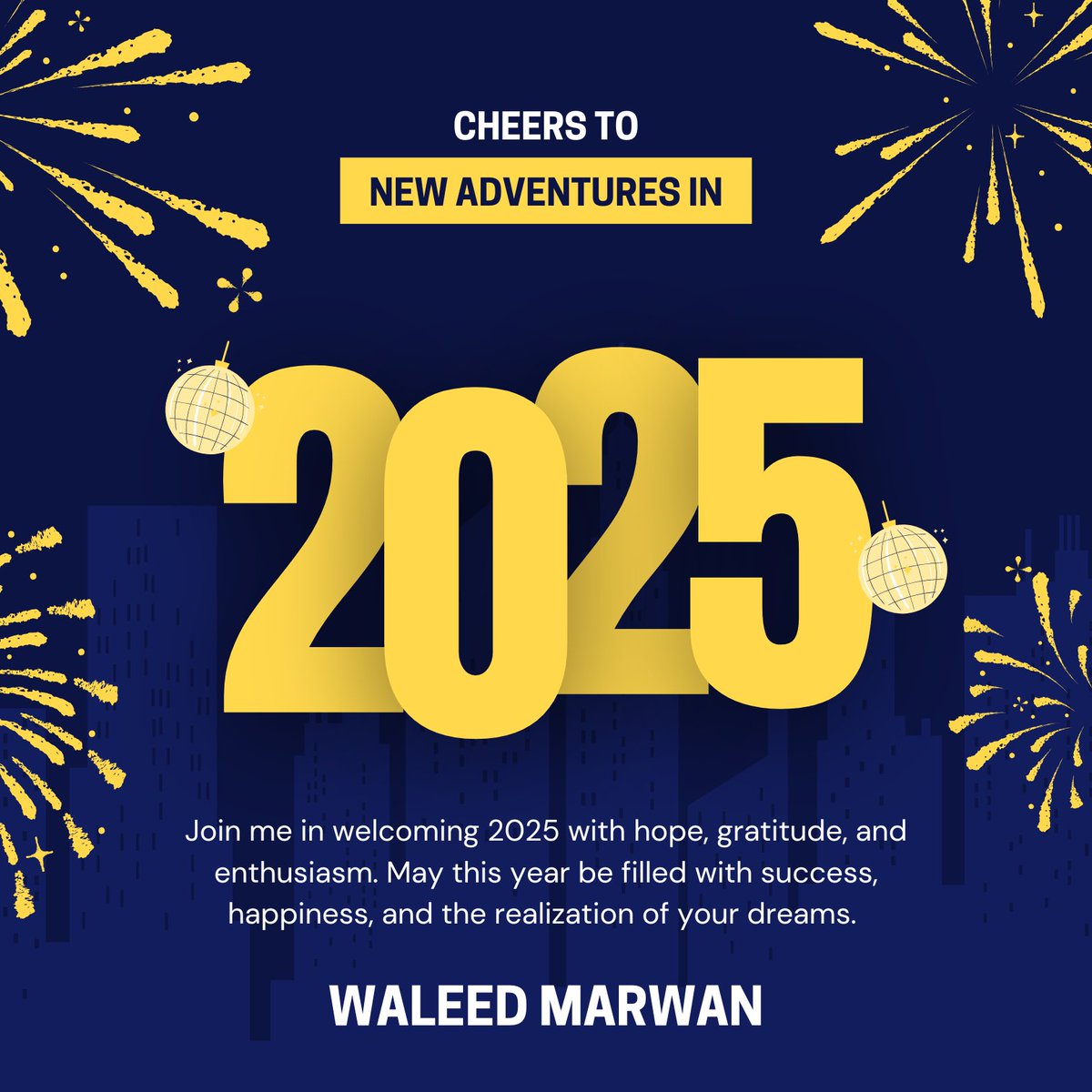 CHEERS TO
NEW ADVENTURES IN

2025

Join me in welcoming 2025 with hope, gratitude, and enthusiasm. May this year be filled with success, happiness, and the realization of your dreams.

WALEED MARWAN